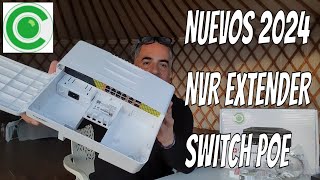 NUEVOS 2024
NVR EXTENDER
SWITCH POE